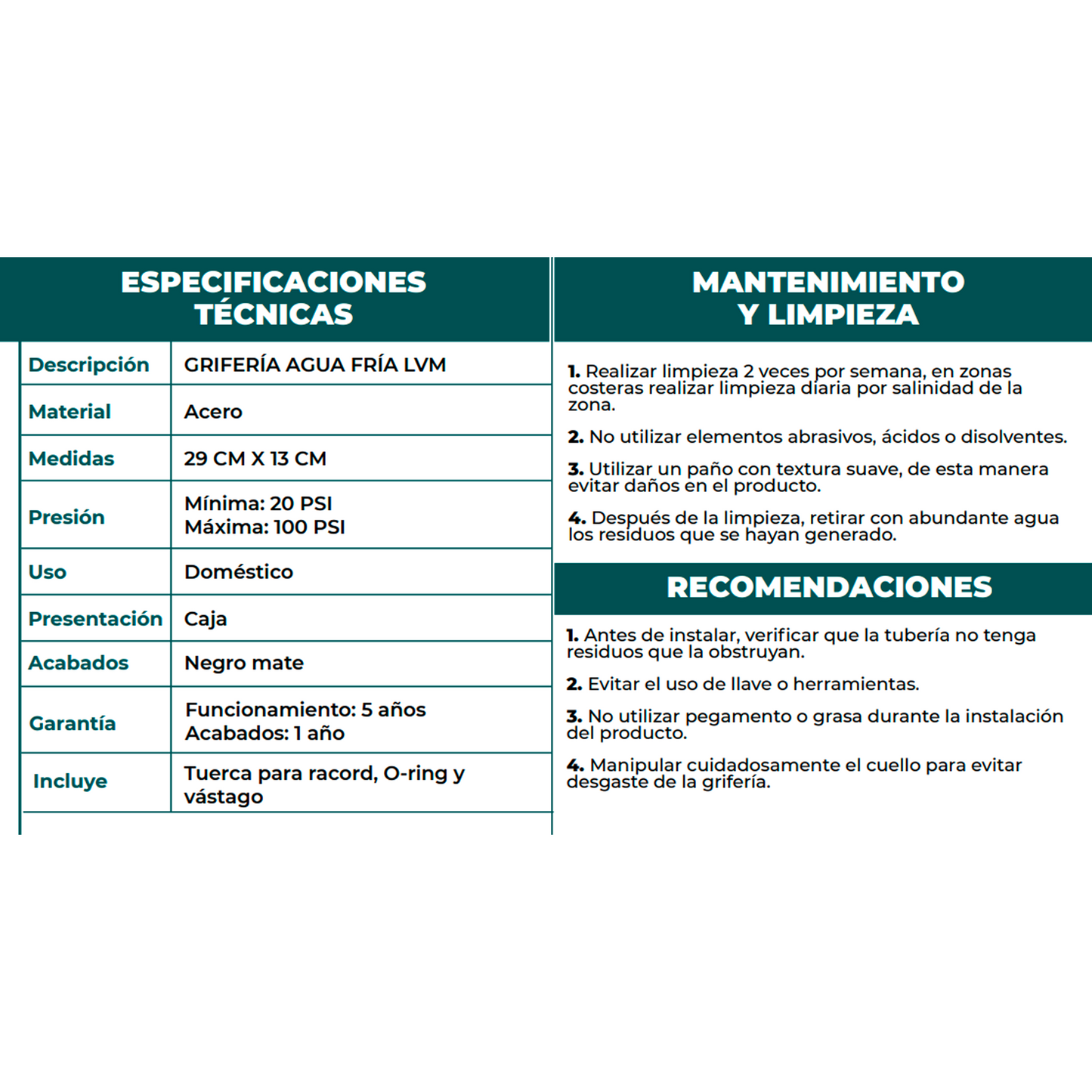 ESPECIFICACIONES TÉCNICAS

| Descripción | GRIFERÍA AGUA FRÍA LVM |
|---|---|
| Material | Acero |
| Medidas | 29 CM X 13 CM |
| Presión | Mínima: 20 PSI Máxima: 100 PSI |
| Uso | Doméstico |
| Presentación | Caja |
| Acabados | Negro mate |
| Garantía | Funcionamiento: 5 años Acabados: 1 año |
| Incluye | Tuerca para racord, O-ring y vástago |

MANTENIMIENTO Y LIMPIEZA

1. Realizar limpieza 2 veces por semana, en zonas costeras realizar limpieza diaria por salinidad de la zona.

2. No utilizar elementos abrasivos, ácidos o disolventes.

3. Utilizar un paño con textura suave, de esta manera evitar daños en el producto.

4. Después de la limpieza, retirar con abundante agua los residuos que se hayan generado.

RECOMENDACIONES

1. Antes de instalar, verificar que la tubería no tenga residuos que la obstruyan.

2. Evitar el uso de llave o herramientas.

3. No utilizar pegamento o grasa durante la instalación del producto.

4. Manipular cuidadosamente el cuello para evitar desgaste de la grifería.